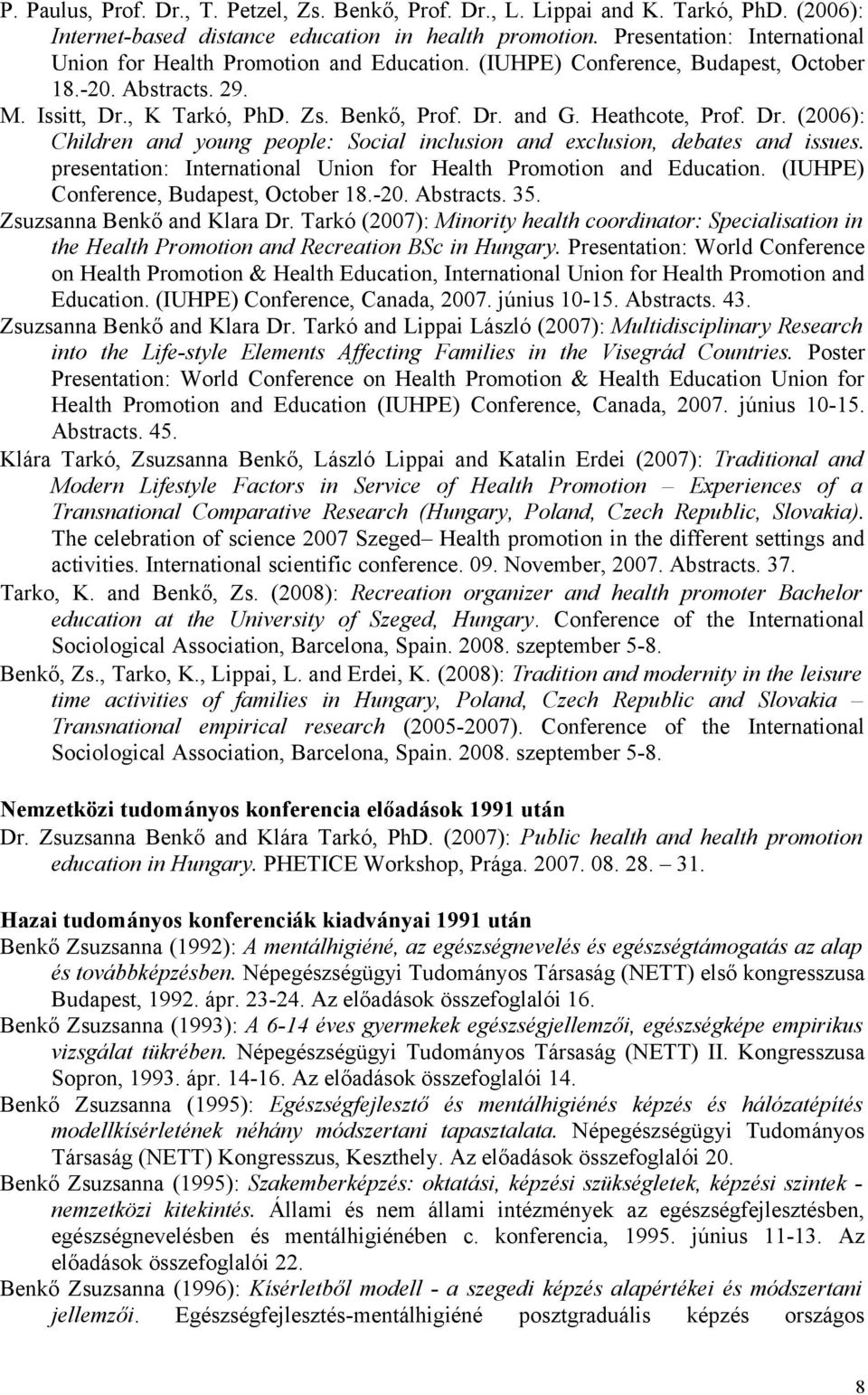 P. Paulus, Prof. Dr., T. Petzel, Zs. Benkő, Prof. Dr., L. Lippai and K. Tarkó, PhD. (2006): Internet-based distance education in health promotion. Presentation: International Union for Health Promotion and Education. (IUHPE) Conference, Budapest, October 18.-20. Abstracts. 29.

M. Issitt, Dr., K Tarkó, PhD. Zs. Benkő, Prof. Dr. and G. Heathcote, Prof. Dr. (2006): Children and young people: Social inclusion and exclusion, debates and issues. presentation: International Union for Health Promotion and Education. (IUHPE) Conference, Budapest, October 18.-20. Abstracts. 35.

Zsuzsanna Benkő and Klara Dr. Tarkó (2007): Minority health coordinator: Specialisation in the Health Promotion and Recreation BSc in Hungary. Presentation: World Conference on Health Promotion & Health Education, International Union for Health Promotion and Education. (IUHPE) Conference, Canada, 2007. június 10-15. Abstracts. 43.

Zsuzsanna Benkő and Klara Dr. Tarkó and Lippai László (2007): Multidisciplinary Research into the Life-style Elements Affecting Families in the Visegrád Countries. Poster Presentation: World Conference on Health Promotion & Health Education Union for Health Promotion and Education (IUHPE) Conference, Canada, 2007. június 10-15. Abstracts. 45.

Klára Tarkó, Zsuzsanna Benkő, László Lippai and Katalin Erdei (2007): Traditional and Modern Lifestyle Factors in Service of Health Promotion – Experiences of a Transnational Comparative Research (Hungary, Poland, Czech Republic, Slovakia). The celebration of science 2007 Szeged– Health promotion in the different settings and activities. International scientific conference. 09. November, 2007. Abstracts. 37.

Tarko, K. and Benkő, Zs. (2008): Recreation organizer and health promoter Bachelor education at the University of Szeged, Hungary. Conference of the International Sociological Association, Barcelona, Spain. 2008. szeptember 5-8.

Benkő, Zs., Tarko, K., Lippai, L. and Erdei, K. (2008): Tradition and modernity in the leisure time activities of families in Hungary, Poland, Czech Republic and Slovakia – Transnational empirical research (2005-2007). Conference of the International Sociological Association, Barcelona, Spain. 2008. szeptember 5-8.

Nemzetközi tudományos konferencia előadások 1991 után

Dr. Zsuzsanna Benkő and Klára Tarkó, PhD. (2007): Public health and health promotion education in Hungary. PHETICE Workshop, Prága. 2007. 08. 28. – 31.

Hazai tudományos konferenciák kiadványai 1991 után

Benkő Zsuzsanna (1992): A mentálhigiéné, az egészségnevelés és egészségtámogatás az alap és továbbképzésben. Népegészségügyi Tudományos Társaság (NETT) első kongresszusa Budapest, 1992. ápr. 23-24. Az előadások összefoglalói 16.

Benkő Zsuzsanna (1993): A 6-14 éves gyermekek egészségjellemzői, egészségképe empirikus vizsgálat tükrében. Népegészségügyi Tudományos Társaság (NETT) II. Kongresszusa Sopron, 1993. ápr. 14-16. Az előadások összefoglalói 14.

Benkő Zsuzsanna (1995): Egészségfejlesztő és mentálhigiénés képzés és hálózatépítés modellkísérletének néhány módszertani tapasztalata. Népegészségügyi Tudományos Társaság (NETT) Kongresszus, Keszthely. Az előadások összefoglalói 20.

Benkő Zsuzsanna (1995): Szakemberképzés: oktatási, képzési szükségletek, képzési szintek - nemzetközi kitekintés. Állami és nem állami intézmények az egészségfejlesztésben, egészségnevelésben és mentálhigiénében c. konferencia, 1995. június 11-13. Az előadások összefoglalói 22.

Benkő Zsuzsanna (1996): Kísérletből modell - a szegedi képzés alapértékei és módszertani jellemzői. Egészségfejlesztés-mentálhigiéné posztgraduális képzés országos

8